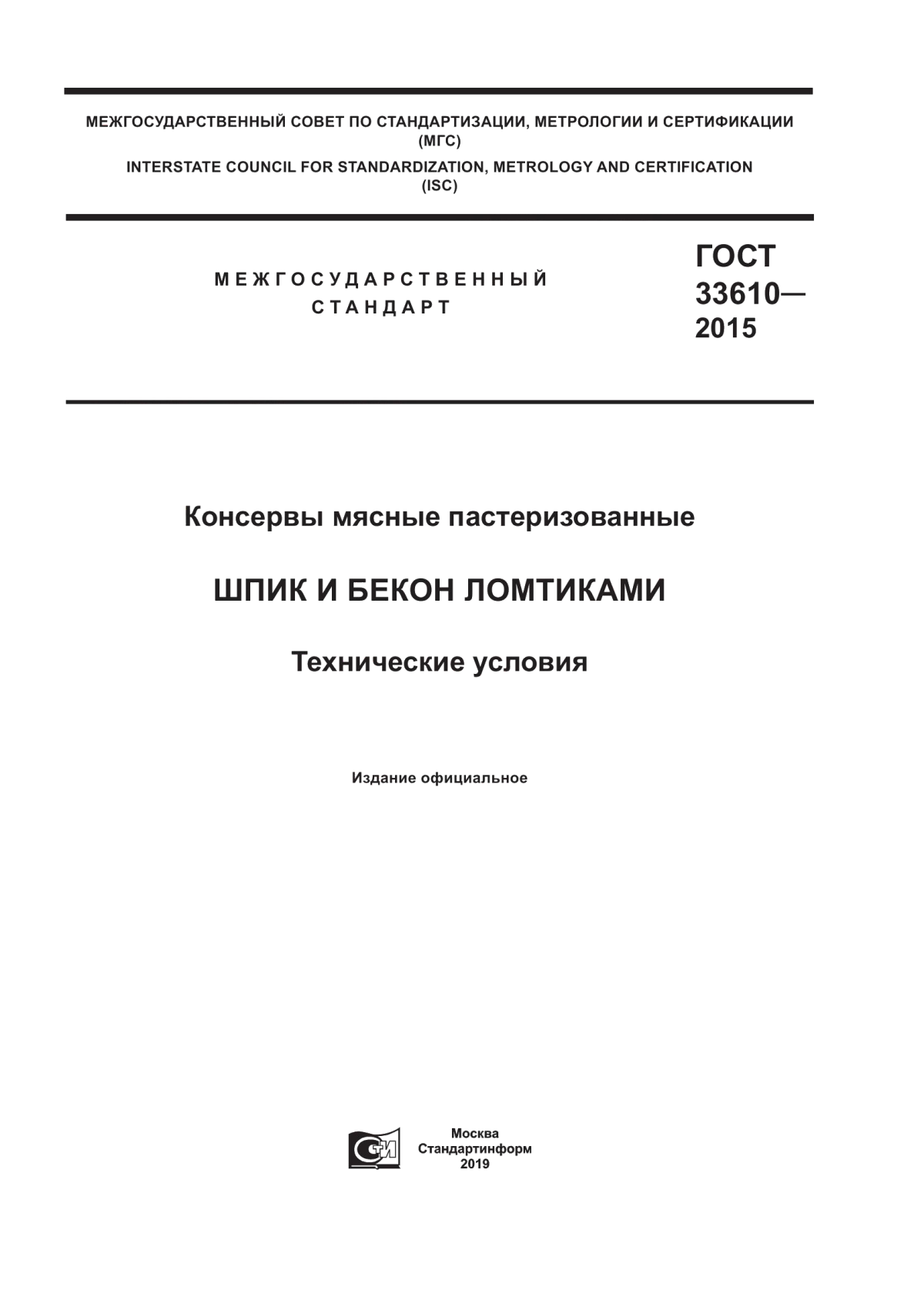 МЕЖГОСУДАРСТВЕННЫЙ СОВЕТ ПО СТАНДАРТИЗАЦИИ, МЕТРОЛОГИИ И СЕРТИФИКАЦИИ (МГС)

INTERSTATE COUNCIL FOR STANDARDIZATION, METROLOGY AND CERTIFICATION (ISC)

МЕЖГОСУДАРСТВЕННЫЙ СТАНДАРТ

ГОСТ 33610— 2015

Консервы мясные пастеризованные

ШПИК И БЕКОН ЛОМТИКАМИ

Технические условия

Издание официальное

СИ

Москва
Стандартинформ
2019